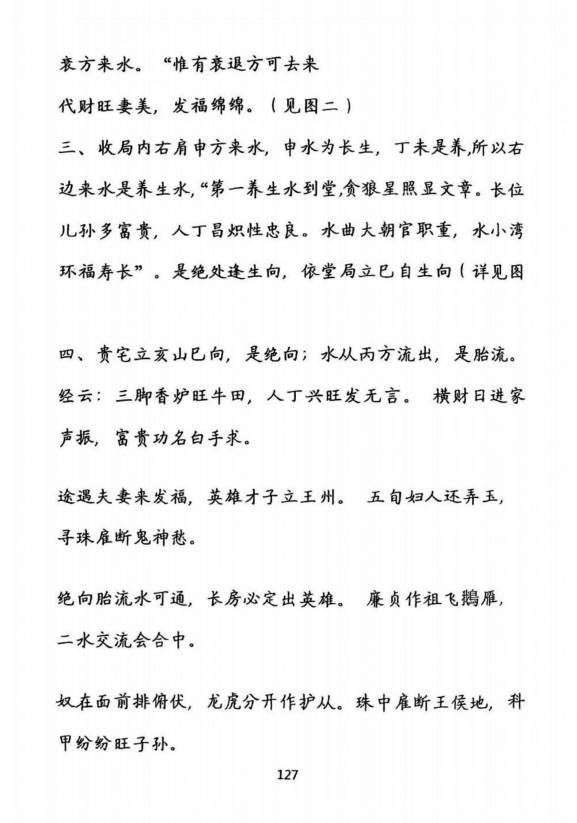 衰方来水。“惟有衰退方可去来

代财旺妻美，发福绵绵。（见图二）

三、收局内右肩申方来水，申水为长生，丁未是养，所以右边来水是养生水，“第一养生水到堂，贪狼星照显文章。长位儿孙多富贵，人丁昌炽性忠良。水曲大朝官职重，水小湾环福寿长”。是绝处逢生向，依堂局立巳自生向（详见图

四、贵宅立亥山巳向，是绝向；水从丙方流出，是胎流。经云：三脚香炉旺牛田，人丁兴旺发无言。 横财日进家声振，富贵功名白手求。

途遇夫妻来发福，英雄才子立王州。 五旬妇人还弄玉，寻珠雇断鬼神愁。

绝向胎流水可通，长房必定出英雄。 廉贞作祖飞鹅雁，二水交流会合中。

奴在面前排俯伏，龙虎分开作护从。珠中雇断王侯地，科甲纷纷旺子孙。

127